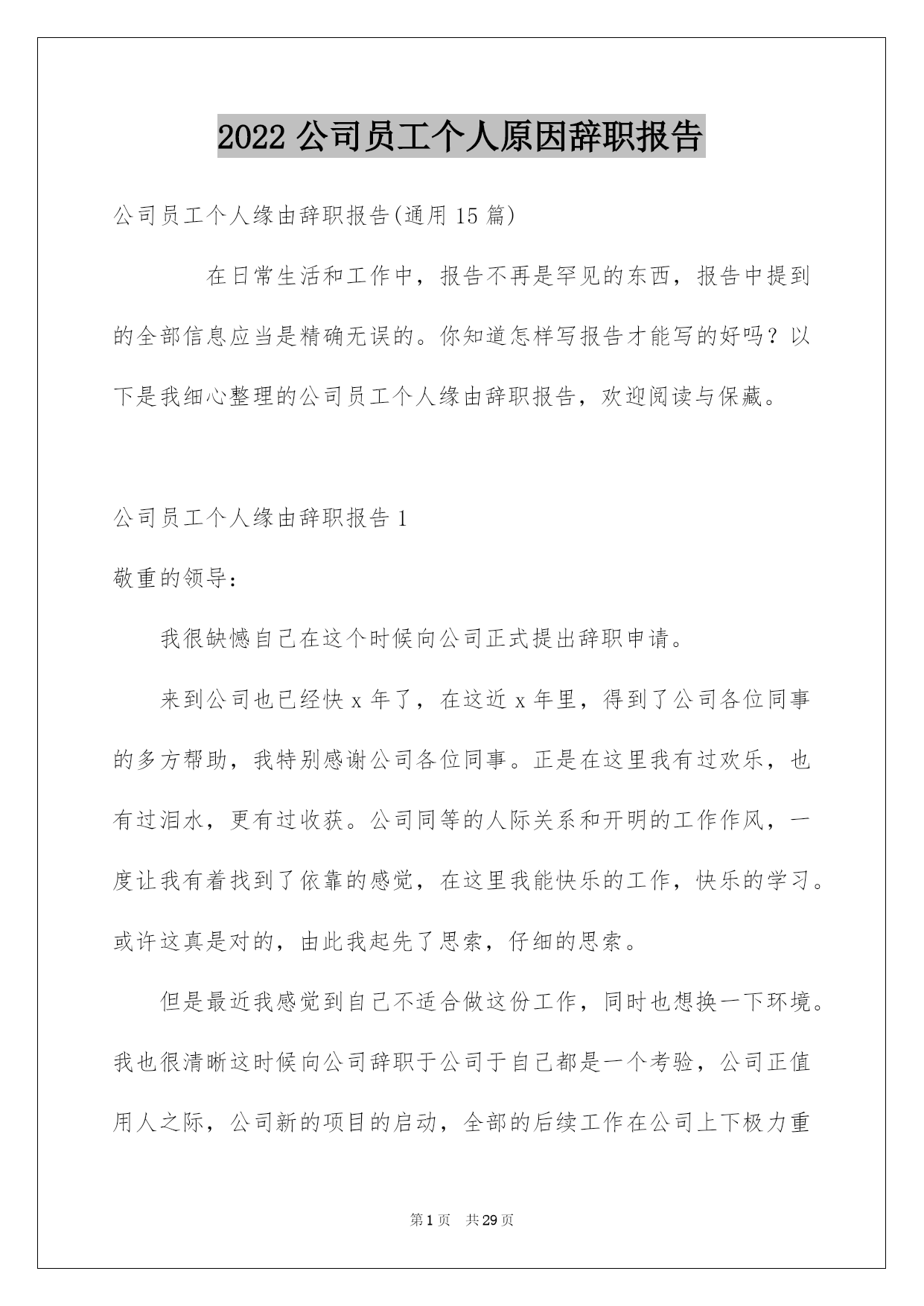 2022 公司员工个人原因辞职报告

公司员工个人缘由辞职报告(通用 15 篇)

在日常生活和工作中，报告不再是罕见的东西，报告中提到的全部信息应当是精确无误的。你知道怎样写报告才能写的好吗？以下是我细心整理的公司员工个人缘由辞职报告，欢迎阅读与保藏。

公司员工个人缘由辞职报告 1

敬重的领导：

我很缺憾自己在这个时候向公司正式提出辞职申请。

来到公司也已经快 x 年了，在这近 x 年里，得到了公司各位同事的多方帮助，我特别感谢公司各位同事。正是在这里我有过欢乐，也有过泪水，更有过收获。公司同等的人际关系和开明的工作作风，一度让我有着找到了依靠的感觉，在这里我能快乐的工作，快乐的学习。或许这真是对的，由此我起先了思索，仔细的思索。

但是最近我感觉到自己不适合做这份工作，同时也想换一下环境。我也很清晰这时候向公司辞职于公司于自己都是一个考验，公司正值用人之际，公司新的项目的启动，全部的后续工作在公司上下极力重

第 1 页 共 29 页